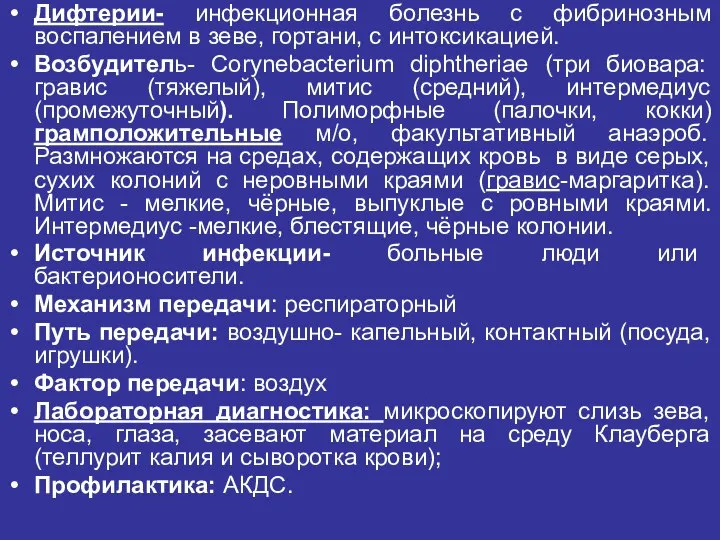 • Дифтерии- инфекционная болезнь с фибринозным воспалением в зеве, гортани, с интоксикацией.
• Возбудитель- Corynebacterium diphtheriae (три биовара: гравис (тяжелый), митис (средний), интермедиус (промежуточный). Полиморфные (палочки, кокки) грамположительные м/о, факультативный анаэроб. Размножаются на средах, содержащих кровь в виде серых, сухих колоний с неровными краями (гравис-маргаритка). Митис - мелкие, чёрные, выпуклые с ровными краями. Интермедиус -мелкие, блестящие, чёрные колонии.
• Источник инфекции- больные люди или бактерионосители.
• Механизм передачи: респираторный
• Путь передачи: воздушно- капельный, контактный (посуда, игрушки).
• Фактор передачи: воздух
• Лабораторная диагностика: микроскопируют слизь зева, носа, глаза, засевают материал на среду Клауберга (теллурит калия и сыворотка крови);
• Профилактика: АКДС.